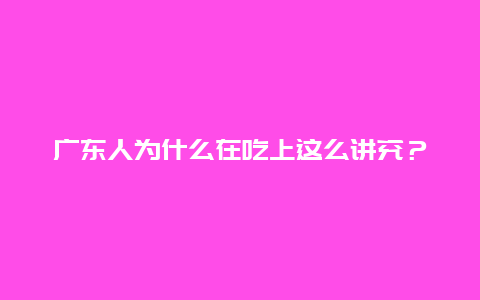 广东人为什么在吃上这么讲究？